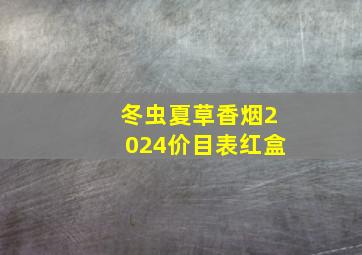 冬虫夏草香烟2024价目表红盒